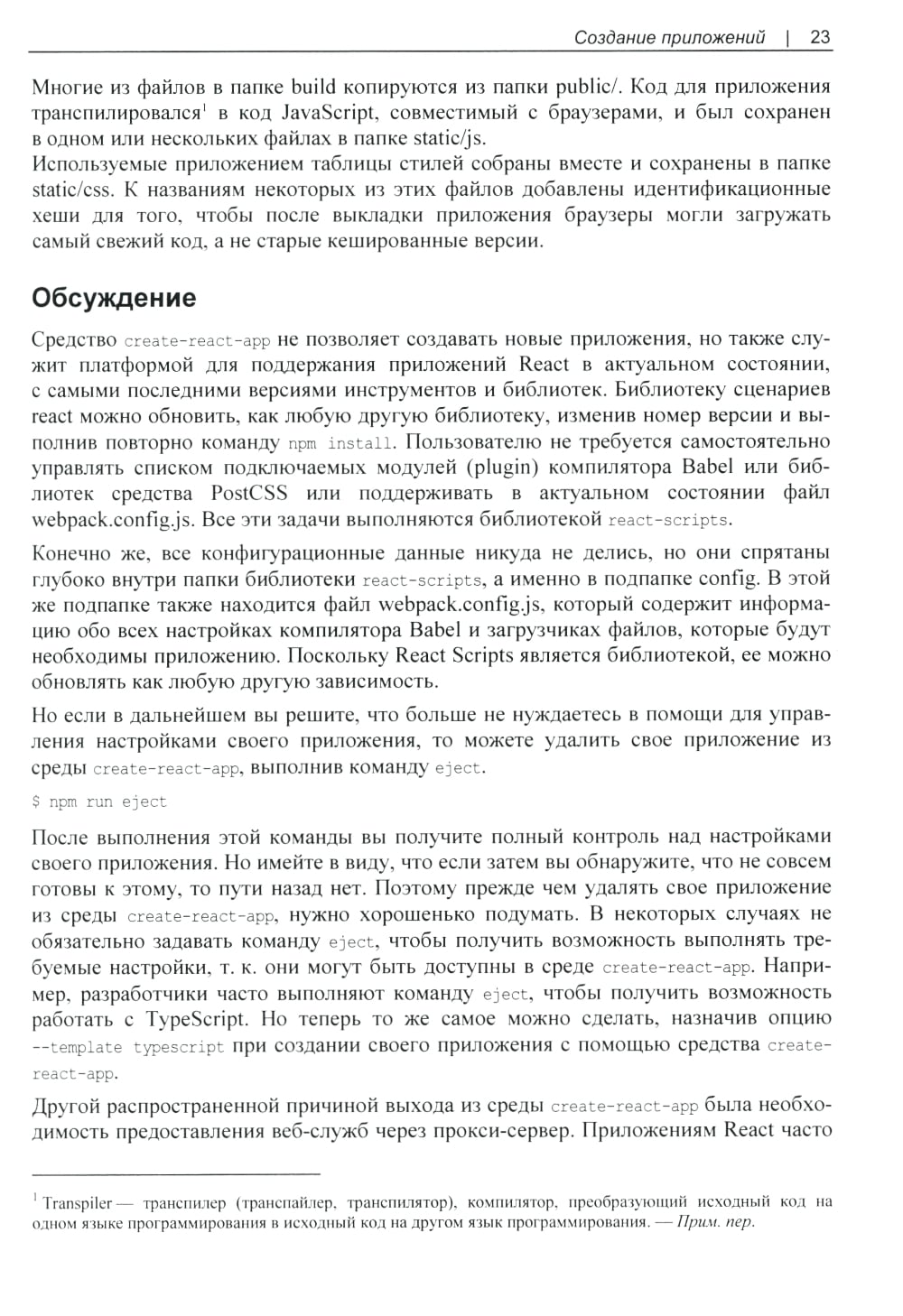 Создание приложений | 23

Многие из файлов в папке build копируются из папки public/. Код для приложения транспилировался$^1$ в код JavaScript, совместимый с браузерами, и был сохранен в одном или нескольких файлах в папке static/js.
Используемые приложением таблицы стилей собраны вместе и сохранены в папке static/css. К названиям некоторых из этих файлов добавлены идентификационные хеши для того, чтобы после выкладки приложения браузеры могли загружать самый свежий код, а не старые кешированные версии.

Обсуждение

Средство create-react-app не позволяет создавать новые приложения, но также служит платформой для поддержания приложений React в актуальном состоянии, с самыми последними версиями инструментов и библиотек. Библиотеку сценариев react можно обновить, как любую другую библиотеку, изменив номер версии и выполнив повторно команду npm install. Пользователю не требуется самостоятельно управлять списком подключаемых модулей (plugin) компилятора Babel или библиотек средства PostCSS или поддерживать в актуальном состоянии файл webpack.config.js. Все эти задачи выполняются библиотекой react-scripts.

Конечно же, все конфигурационные данные никуда не делись, но они спрятаны глубоко внутри папки библиотеки react-scripts, а именно в подпапке config. В этой же подпапке также находится файл webpack.config.js, который содержит информацию обо всех настройках компилятора Babel и загрузчиках файлов, которые будут необходимы приложению. Поскольку React Scripts является библиотекой, ее можно обновлять как любую другую зависимость.

Но если в дальнейшем вы решите, что больше не нуждаетесь в помощи для управления настройками своего приложения, то можете удалить свое приложение из среды create-react-app, выполнив команду eject.

$ npm run eject

После выполнения этой команды вы получите полный контроль над настройками своего приложения. Но имейте в виду, что если затем вы обнаружите, что не совсем готовы к этому, то пути назад нет. Поэтому прежде чем удалять свое приложение из среды create-react-app, нужно хорошенько подумать. В некоторых случаях не обязательно задавать команду eject, чтобы получить возможность выполнять требуемые настройки, т. к. они могут быть доступны в среде create-react-app. Например, разработчики часто выполняют команду eject, чтобы получить возможность работать с TypeScript. Но теперь то же самое можно сделать, назначив опцию --template typescript при создании своего приложения с помощью средства create-react-app.

Другой распространенной причиной выхода из среды create-react-app была необходимость предоставления веб-служб через прокси-сервер. Приложениям React часто

$^1$ Transpiler — транспилер (транспайлер, транспилятор), компилятор, преобразующий исходный код на одном языке программирования в исходный код на другом язык программирования. — Прим. пер.